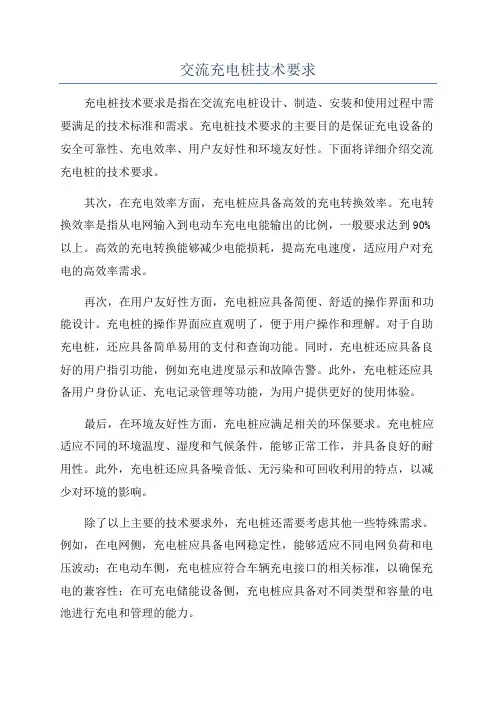 交流充电桩技术要求

充电桩技术要求是指在交流充电桩设计、制造、安装和使用过程中需要满足的技术标准和需求。充电桩技术要求的主要目的是保证充电设备的安全可靠性、充电效率、用户友好性和环境友好性。下面将详细介绍交流充电桩的技术要求。

其次，在充电效率方面，充电桩应具备高效的充电转换效率。充电转换效率是指从电网输入到电动车充电电能输出的比例，一般要求达到90%以上。高效的充电转换能够减少电能损耗，提高充电速度，适应用户对充电的高效率需求。

再次，在用户友好性方面，充电桩应具备简便、舒适的操作界面和功能设计。充电桩的操作界面应直观明了，便于用户操作和理解。对于自助充电桩，还应具备简单易用的支付和查询功能。同时，充电桩还应具备良好的用户指引功能，例如充电进度显示和故障告警。此外，充电桩还应具备用户身份认证、充电记录管理等功能，为用户提供更好的使用体验。

最后，在环境友好性方面，充电桩应满足相关的环保要求。充电桩应适应不同的环境温度、湿度和气候条件，能够正常工作，并具备良好的耐用性。此外，充电桩还应具备噪音低、无污染和可回收利用的特点，以减少对环境的影响。

除了以上主要的技术要求外，充电桩还需要考虑其他一些特殊需求。例如，在电网侧，充电桩应具备电网稳定性，能够适应不同电网负荷和电压波动；在电动车侧，充电桩应符合车辆充电接口的相关标准，以确保充电的兼容性；在可充电储能设备侧，充电桩应具备对不同类型和容量的电池进行充电和管理的能力。